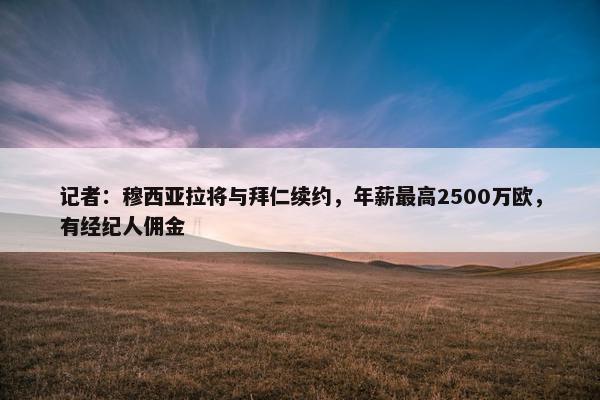 记者：穆西亚拉将与拜仁续约，年薪最高2500万欧，有经纪人佣金